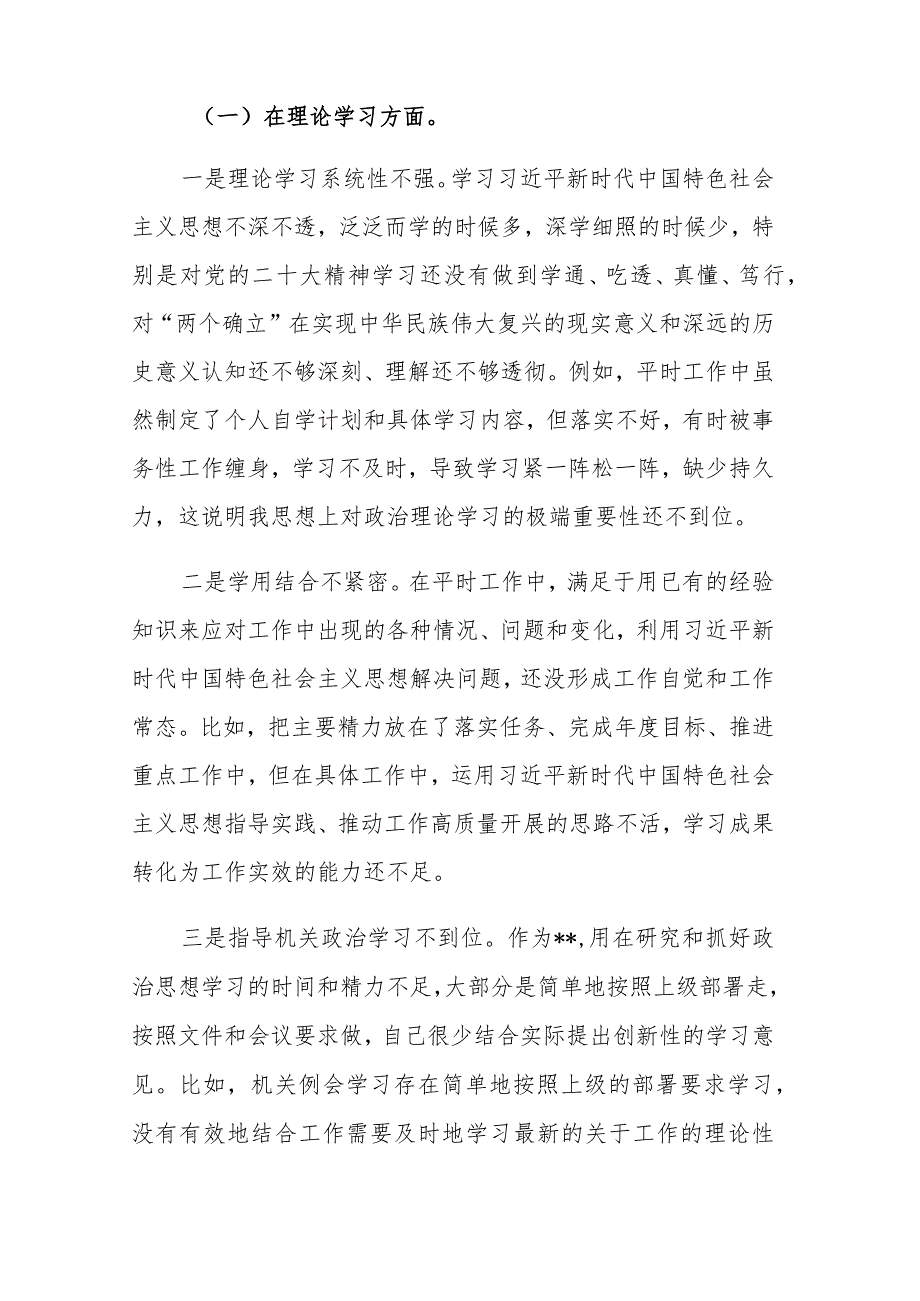 （一）在理论学习方面。

一是理论学习系统性不强。学习习近平新时代中国特色社会主义思想不深不透，泛泛而学的时候多，深学细照的时候少，特别是对党的二十大精神学习还没有做到学通、吃透、真懂、笃行，对“两个确立”在实现中华民族伟大复兴的现实意义和深远的历史意义认知还不够深刻、理解还不够透彻。例如，平时工作中虽然制定了个人自学计划和具体学习内容，但落实不好，有时被事务性工作缠身，学习不及时，导致学习紧一阵松一阵，缺少持久力，这说明我思想上对政治理论学习的极端重要性还不到位。

二是学用结合不紧密。在平时工作中，满足于用已有的经验知识来应对工作中出现的各种情况、问题和变化，利用习近平新时代中国特色社会主义思想解决问题，还没形成工作自觉和工作常态。比如，把主要精力放在了落实任务、完成年度目标、推进重点工作中，但在具体工作中，运用习近平新时代中国特色社会主义思想指导实践、推动工作高质量开展的思路不活，学习成果转化为工作实效的能力还不足。

三是指导机关政治学习不到位。作为**,用在研究和抓好政治思想学习的时间和精力不足,大部分是简单地按照上级部署走，按照文件和会议要求做，自己很少结合实际提出创新性的学习意见。比如，机关例会学习存在简单地按照上级的部署要求学习，没有有效地结合工作需要及时地学习最新的关于工作的理论性